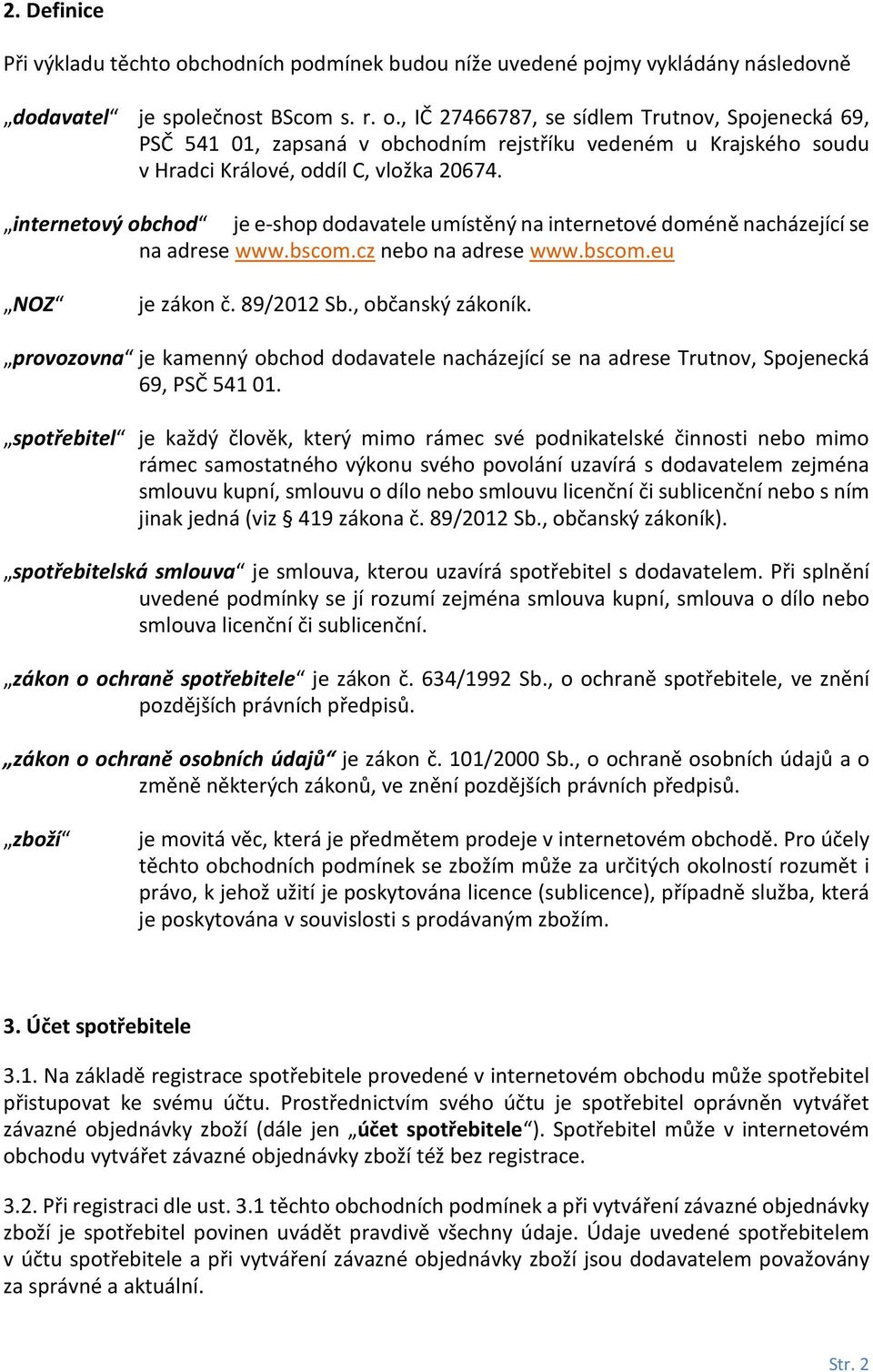 2. Definice

Při výkladu těchto obchodních podmínek budou níže uvedené pojmy vykládány následovně

„dodavatel“ je společnost BScom s. r. o., IČ 27466787, se sídlem Trutnov, Spojenecká 69, PSČ 541 01, zapsaná v obchodním rejstříku vedeném u Krajského soudu v Hradci Králové, oddíl C, vložka 20674.

„internetový obchod“ je e-shop dodavatele umístěný na internetové doméně nacházející se na adrese www.bscom.cz nebo na adrese www.bscom.eu

„NOZ“ je zákon č. 89/2012 Sb., občanský zákoník.

„provozovna“ je kamenný obchod dodavatele nacházející se na adrese Trutnov, Spojenecká 69, PSČ 541 01.

„spotřebitel“ je každý člověk, který mimo rámec své podnikatelské činnosti nebo mimo rámec samostatného výkonu svého povolání uzavírá s dodavatelem zejména smlouvu kupní, smlouvu o dílo nebo smlouvu licenční či sublicenční nebo s ním jinak jedná (viz § 419 zákona č. 89/2012 Sb., občanský zákoník).

„spotřebitelská smlouva“ je smlouva, kterou uzavírá spotřebitel s dodavatelem. Při splnění uvedené podmínky se jí rozumí zejména smlouva kupní, smlouva o dílo nebo smlouva licenční či sublicenční.

„zákon o ochraně spotřebitele“ je zákon č. 634/1992 Sb., o ochraně spotřebitele, ve znění pozdějších právních předpisů.

„zákon o ochraně osobních údajů“ je zákon č. 101/2000 Sb., o ochraně osobních údajů a o změně některých zákonů, ve znění pozdějších právních předpisů.

„zboží“ je movitá věc, která je předmětem prodeje v internetovém obchodě. Pro účely těchto obchodních podmínek se zbožím může za určitých okolností rozumět i právo, k jehož užití je poskytována licence (sublicence), případně služba, která je poskytována v souvislosti s prodávaným zbožím.

3. Účet spotřebitele

3.1. Na základě registrace spotřebitele provedené v internetovém obchodu může spotřebitel přistupovat ke svému účtu. Prostřednictvím svého účtu je spotřebitel oprávněn vytvářet závazné objednávky zboží (dále jen „účet spotřebitele“). Spotřebitel může v internetovém obchodu vytvářet závazné objednávky zboží též bez registrace.

3.2. Při registraci dle ust. 3.1 těchto obchodních podmínek a při vytváření závazné objednávky zboží je spotřebitel povinen uvádět pravdivě všechny údaje. Údaje uvedené spotřebitelem v účtu spotřebitele a při vytváření závazné objednávky zboží jsou dodavatelem považovány za správné a aktuální.

Str. 2